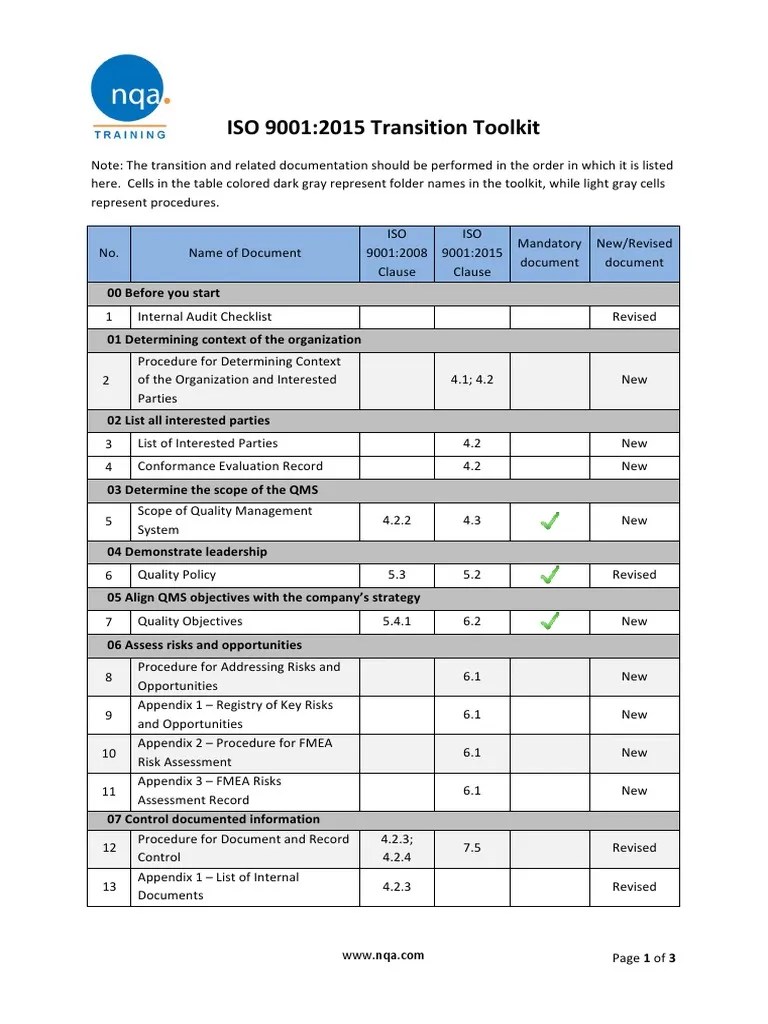 nqa.
TRAINING

ISO 9001:2015 Transition Toolkit

Note: The transition and related documentation should be performed in the order in which it is listed here. Cells in the table colored dark gray represent folder names in the toolkit, while light gray cells represent procedures.

| No. | Name of Document | ISO 9001:2008 Clause | ISO 9001:2015 Clause | Mandatory document | New/Revised document |
|---|---|---|---|---|---|
| 00 Before you start | | | | | |
| 1 | Internal Audit Checklist | | | | Revised |
| 01 Determining context of the organization | | | | | |
| 2 | Procedure for Determining Context of the Organization and Interested Parties | | 4.1; 4.2 | | New |
| 02 List all interested parties | | | | | |
| 3 | List of Interested Parties | | 4.2 | | New |
| 4 | Conformance Evaluation Record | | 4.2 | | New |
| 03 Determine the scope of the QMS | | | | | |
| 5 | Scope of Quality Management System | 4.2.2 | 4.3 | ✓ | New |
| 04 Demonstrate leadership | | | | | |
| 6 | Quality Policy | 5.3 | 5.2 | ✓ | Revised |
| 05 Align QMS objectives with the company's strategy | | | | | |
| 7 | Quality Objectives | 5.4.1 | 6.2 | ✓ | New |
| 06 Assess risks and opportunities | | | | | |
| 8 | Procedure for Addressing Risks and Opportunities | | 6.1 | | New |
| 9 | Appendix 1 – Registry of Key Risks and Opportunities | | 6.1 | | New |
| 10 | Appendix 2 – Procedure for FMEA Risk Assessment | | 6.1 | | New |
| 11 | Appendix 3 – FMEA Risks Assessment Record | | 6.1 | | New |
| 07 Control documented information | | | | | |
| 12 | Procedure for Document and Record Control | 4.2.3; 4.2.4 | 7.5 | | Revised |
| 13 | Appendix 1 – List of Internal Documents | 4.2.3 | | | Revised |

www.nqa.com

Page 1 of 3